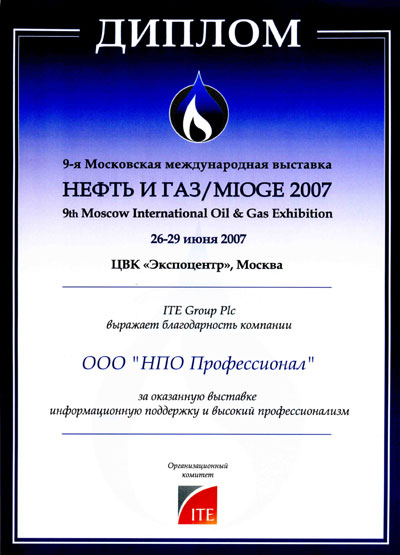 ДИПЛОМ

9-я Московская международная выставка
НЕФТЬ И ГАЗ/MIOGE 2007
9th Moscow International Oil & Gas Exhibition

26-29 июня 2007

ЦВК «Экспоцентр», Москва

ITE Group Plc
выражает благодарность компании

ООО "НПО Профессионал"

за оказанную выставке
информационную поддержку и высокий профессионализм

Организационный комитет

ITE